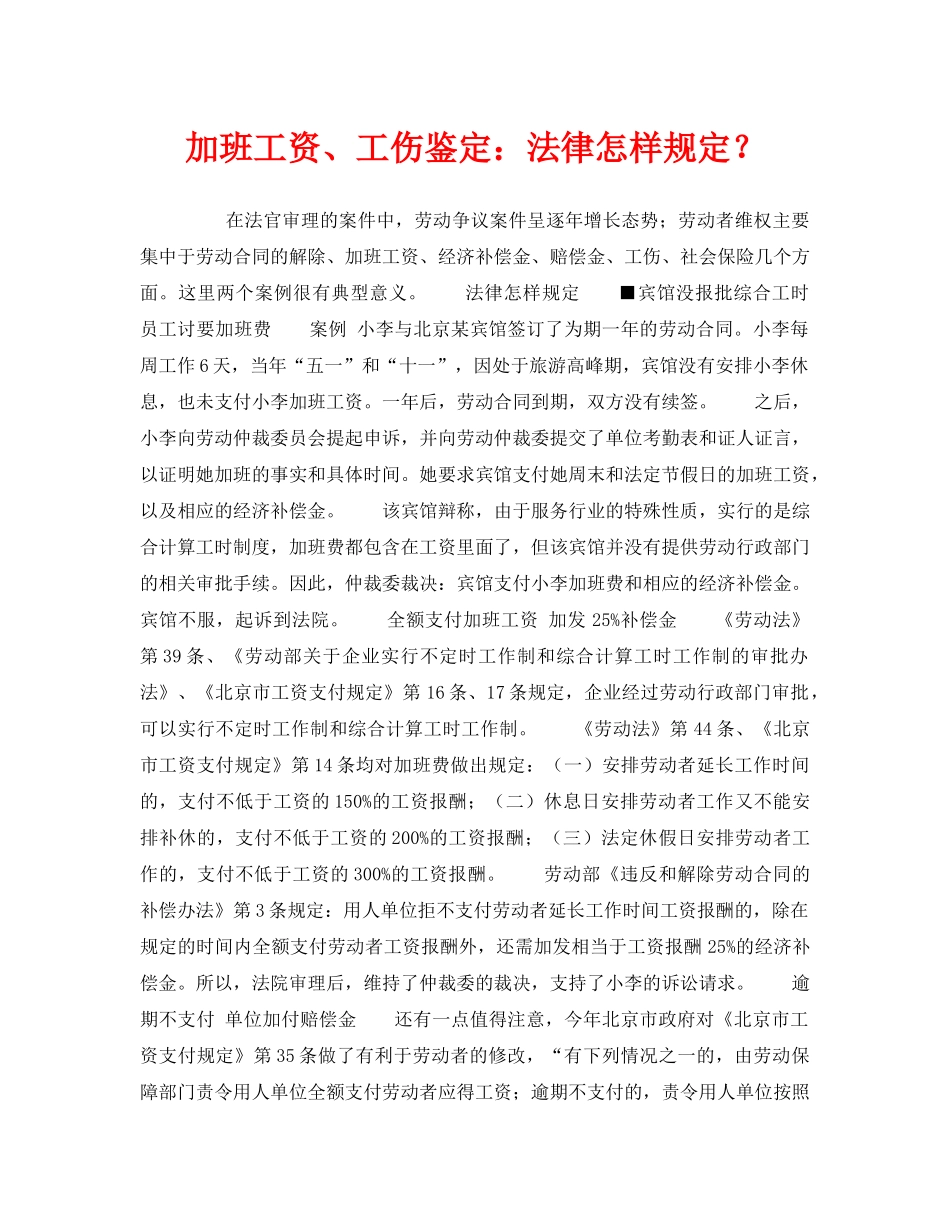 加班工资、工伤鉴定：法律怎样规定？

在法官审理的案件中，劳动争议案件呈逐年增长态势；劳动者维权主要集中于劳动合同的解除、加班工资、经济补偿金、赔偿金、工伤、社会保险几个方面。这里两个案例很有典型意义。 法律怎样规定 ■宾馆没报批综合工时 员工讨要加班费 案例 小李与北京某宾馆签订了为期一年的劳动合同。小李每周工作6天，当年“五一”和“十一”，因处于旅游高峰期，宾馆没有安排小李休息，也未支付小李加班工资。一年后，劳动合同到期，双方没有续签。 之后，小李向劳动仲裁委员会提起申诉，并向劳动仲裁委提交了单位考勤表和证人证言，以证明她加班的事实和具体时间。她要求宾馆支付她周末和法定节假日的加班工资，以及相应的经济补偿金。 该宾馆辩称，由于服务行业的特殊性质，实行的是综合计算工时制度，加班费都包含在工资里面了，但该宾馆并没有提供劳动行政部门的相关审批手续。因此，仲裁委裁决：宾馆支付小李加班费和相应的经济补偿金。宾馆不服，起诉到法院。 全额支付加班工资 加发 25%补偿金 《劳动法》第39条、《劳动部关于企业实行不定时工作制和综合计算工时工作制的审批办法》、《北京市工资支付规定》第16条、17条规定，企业经过劳动行政部门审批，可以实行不定时工作制和综合计算工时工作制。 《劳动法》第44条、《北京市工资支付规定》第14条均对加班费做出规定：（一）安排劳动者延长工作时间的，支付不低于工资的150%的工资报酬；（二）休息日安排劳动者工作又不能安排补休的，支付不低于工资的200%的工资报酬；（三）法定休假日安排劳动者工作的，支付不低于工资的300%的工资报酬。 劳动部《违反和解除劳动合同的补偿办法》第3条规定：用人单位拒不支付劳动者延长工作时间工资报酬的，除在规定的时间内全额支付劳动者工资报酬外，还需加发相当于工资报酬25%的经济补偿金。所以，法院审理后，维持了仲裁委的裁决，支持了小李的诉讼请求。 逾期不支付 单位加付赔偿金 还有一点值得注意，今年北京市政府对《北京市工资支付规定》第35条做了有利于劳动者的修改，“有下列情况之一的，由劳动保障部门责令用人单位全额支付劳动者应得工资；逾期不支付的，责令用人单位按照